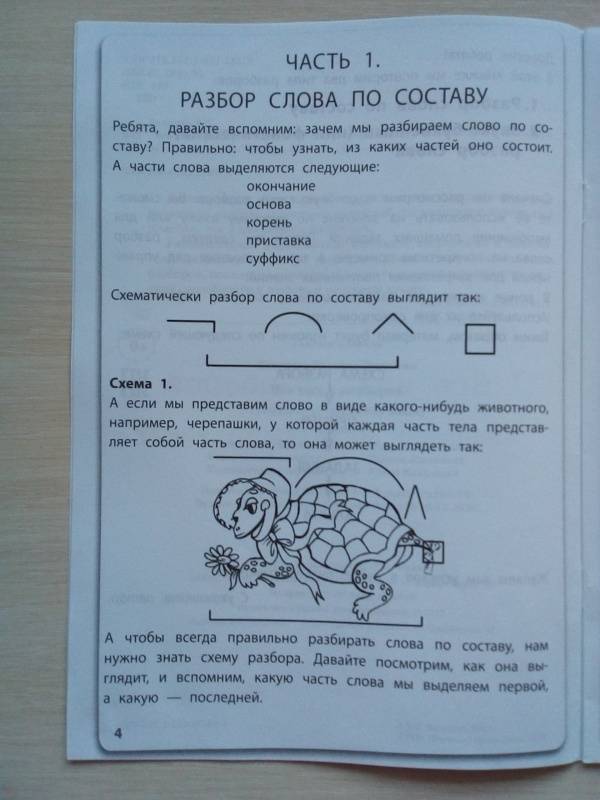 ЧАСТЬ 1.
РАЗБОР СЛОВА ПО СОСТАВУ

Ребята, давайте вспомним: зачем мы разбираем слово по составу? Правильно: чтобы узнать, из каких частей оно состоит. А части слова выделяются следующие:

окончание
основа
корень
приставка
суффикс

Схематически разбор слова по составу выглядит так:

Схема 1.
А если мы представим слово в виде какого-нибудь животного, например, черепашки, у которой каждая часть тела представляет собой часть слова, то она может выглядеть так:

А чтобы всегда правильно разбирать слова по составу, нам нужно знать схему разбора. Давайте посмотрим, как она выглядит, и вспомним, какую часть слова мы выделяем первой, а какую — последней.

4